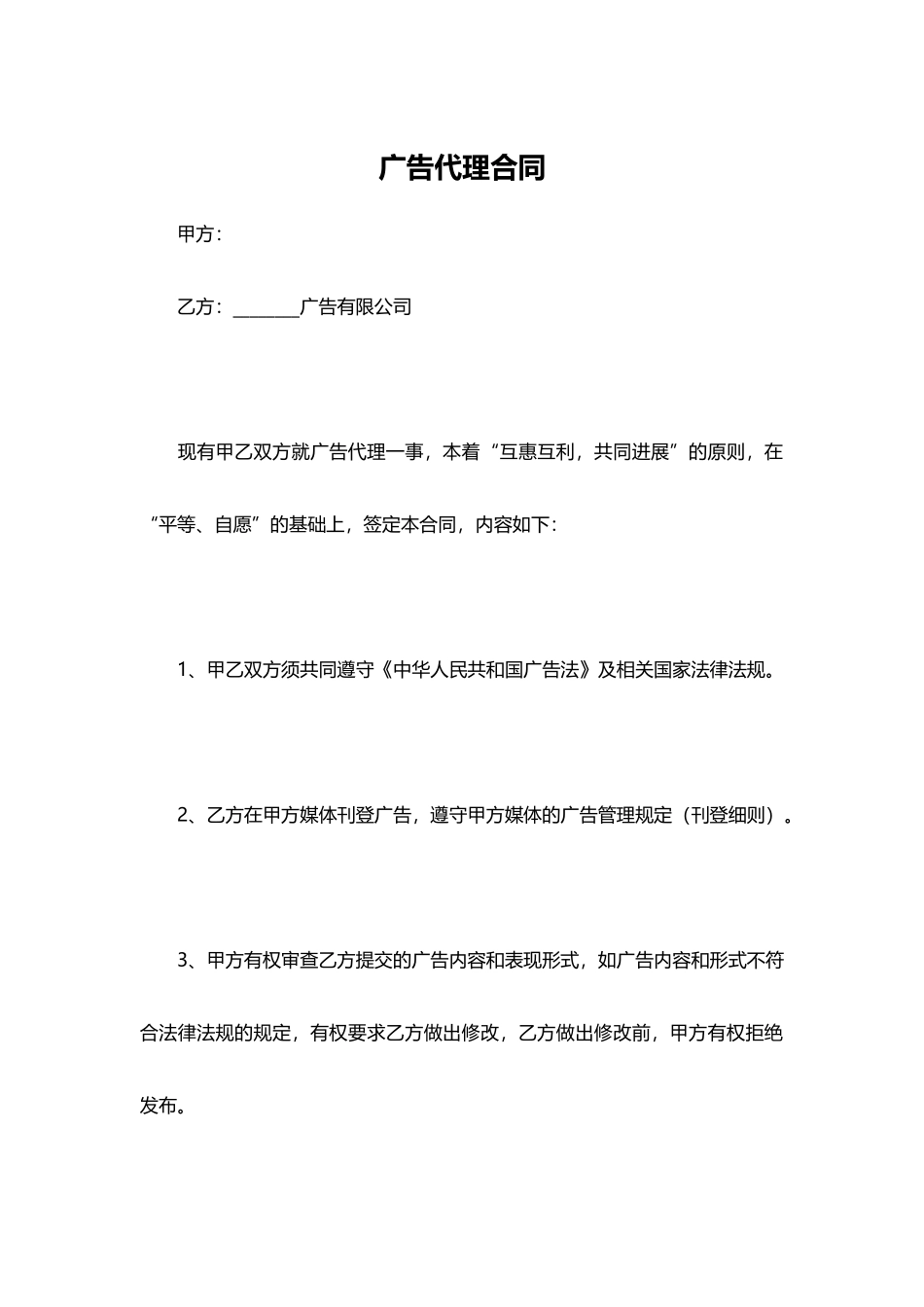 广告代理合同

甲方：

乙方：________广告有限公司

现有甲乙双方就广告代理一事，本着“互惠互利，共同进展”的原则，在“平等、自愿”的基础上，签定本合同，内容如下：

1、甲乙双方须共同遵守《中华人民共和国广告法》及相关国家法律法规。

2、乙方在甲方媒体刊登广告，遵守甲方媒体的广告管理规定（刊登细则）。

3、甲方有权审查乙方提交的广告内容和表现形式，如广告内容和形式不符合法律法规的规定，有权要求乙方做出修改，乙方做出修改前，甲方有权拒绝发布。